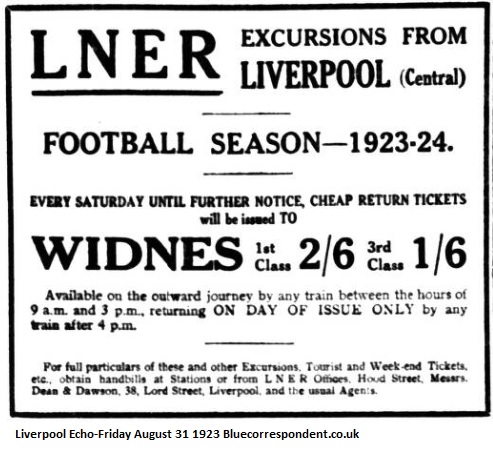 LNER

EXCURSIONS FROM
LIVERPOOL (Central)

FOOTBALL SEASON—1923-24.

EVERY SATURDAY UNTIL FURTHER NOTICE, CHEAP RETURN TICKETS will be issued TO

WIDNES 1st Class 2/6 3rd Class 1/6

Available on the outward journey by any train between the hours of 9 a.m. and 3 p.m., returning ON DAY OF ISSUE ONLY by any train after 4 p.m.

For full particulars of these and other Excursions, Tourist and Week-end Tickets, etc., obtain handbills at Stations or from L N E R Offices, Hood Street, Messrs. Dean & Dawson, 38, Lord Street, Liverpool, and the usual Agents.

Liverpool Echo-Friday August 31 1923 Bluecorrespondent.co.uk